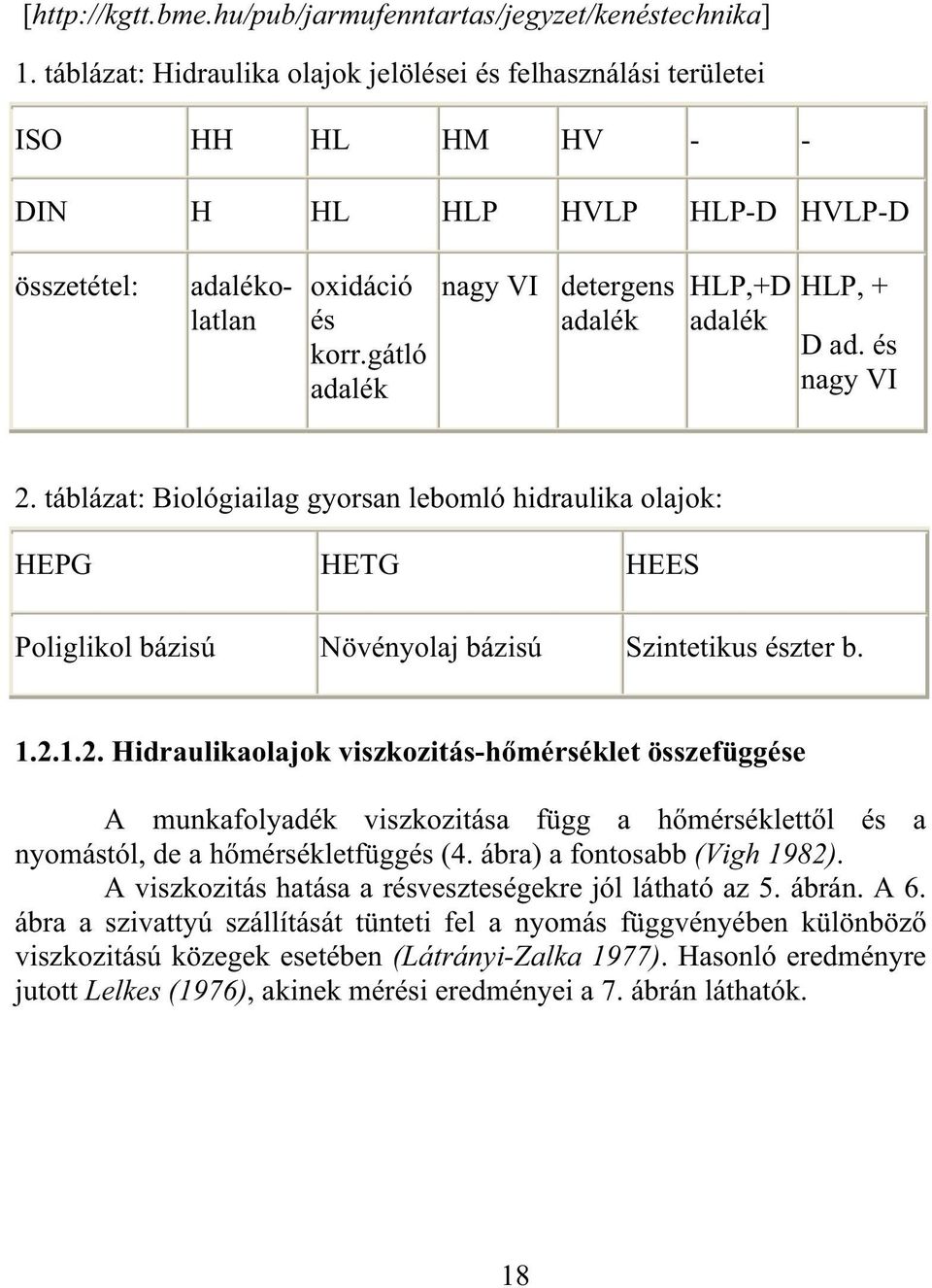 [http://kgtt.bme.hu/pub/jarmufenntartas/jegyzet/kenéstechnika]

1. táblázat: Hidraulika olajok jelölései és felhasználási területei

| ISO | HH | HL | HM | HV | - | - |
|---|---|---|---|---|---|---|
| DIN | H | HL | HLP | HVLP | HLP-D | HVLP-D |
| összetétel: | adalékolatlan | oxidáció és korr.gátló adalék | nagy VI | detergens adalék | HLP,+D adalék | HLP, + D ad. és nagy VI |

2. táblázat: Biológiailag gyorsan lebomló hidraulika olajok:

| HEPG | HETG | HEES |
|---|---|---|
| Poliglikol bázisú | Növényolaj bázisú | Szintetikus észter b. |

1.2.1.2. Hidraulikaolajok viszkozitás-hőmérséklet összefüggése

A munkafolyadék viszkozitása függ a hőmérséklettől és a nyomástól, de a hőmérsékletfüggés (4. ábra) a fontosabb (Vigh 1982).

A viszkozitás hatása a résveszteségekre jól látható az 5. ábrán. A 6. ábra a szivattyú szállítását tünteti fel a nyomás függvényében különböző viszkozitású közegek esetében (Látrányi-Zalka 1977). Hasonló eredményre jutott Lelkes (1976), akinek mérési eredményei a 7. ábrán láthatók.

18